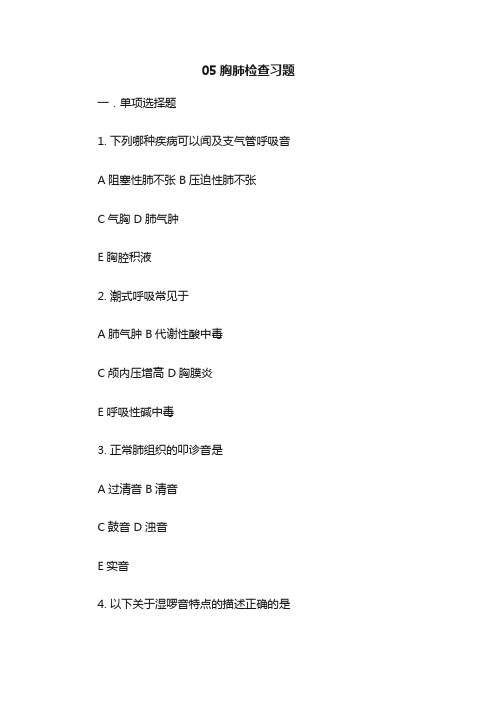 05 胸肺检查习题

一．单项选择题

1. 下列哪种疾病可以闻及支气管呼吸音

A 阻塞性肺不张 B 压迫性肺不张

C 气胸 D 肺气肿

E 胸腔积液

2. 潮式呼吸常见于

A 肺气肿 B 代谢性酸中毒

C 颅内压增高 D 胸膜炎

E 呼吸性碱中毒

3. 正常肺组织的叩诊音是

A 过清音 B 清音

C 鼓音 D 浊音

E 实音

4. 以下关于湿啰音特点的描述正确的是